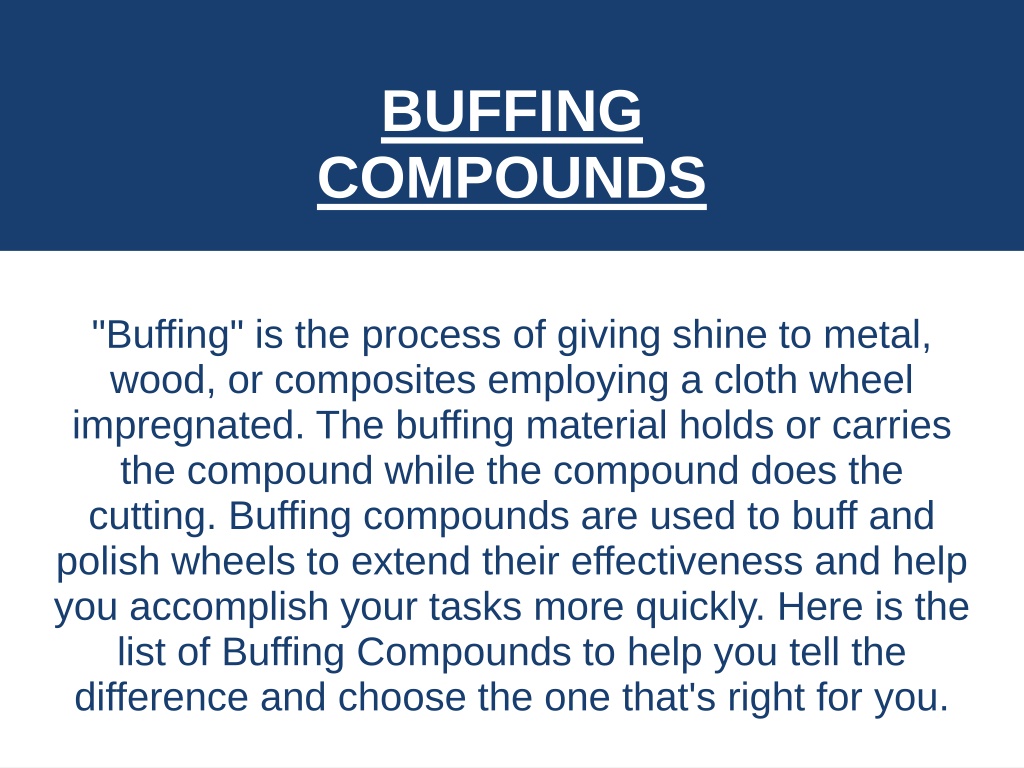 BUFFING COMPOUNDS

"Buffing" is the process of giving shine to metal, wood, or composites employing a cloth wheel impregnated. The buffing material holds or carries the compound while the compound does the cutting. Buffing compounds are used to buff and polish wheels to extend their effectiveness and help you accomplish your tasks more quickly. Here is the list of Buffing Compounds to help you tell the difference and choose the one that's right for you.